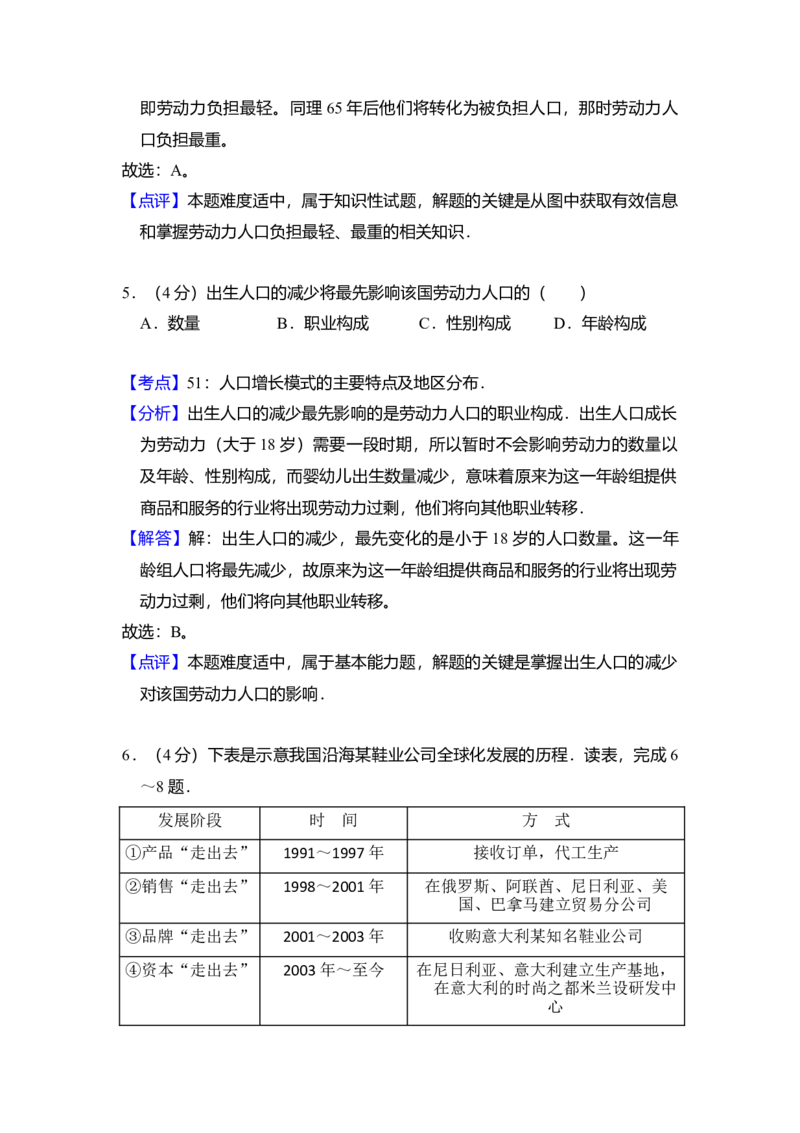 即劳动力负担最轻。同理65年后他们将转化为被负担人口，那时劳动力人口负担最重。

故选：A。

【点评】本题难度适中，属于知识性试题，解题的关键是从图中获取有效信息和掌握劳动力人口负担最轻、最重的相关知识．

5．（4分）出生人口的减少将最先影响该国劳动力人口的（　　）

A．数量　B．职业构成　C．性别构成　D．年龄构成

【考点】51：人口增长模式的主要特点及地区分布．

【分析】出生人口的减少最先影响的是劳动力人口的职业构成．出生人口成长为劳动力（大于18岁）需要一段时期，所以暂时不会影响劳动力的数量以及年龄、性别构成，而婴幼儿出生数量减少，意味着原来为这一年龄组提供商品和服务的行业将出现劳动力过剩，他们将向其他职业转移．

【解答】解：出生人口的减少，最先变化的是小于18岁的人口数量。这一年龄组人口将最先减少，故原来为这一年龄组提供商品和服务的行业将出现劳动力过剩，他们将向其他职业转移。

故选：B。

【点评】本题难度适中，属于基本能力题，解题的关键是掌握出生人口的减少对该国劳动力人口的影响．

6．（4分）下表是示意我国沿海某鞋业公司全球化发展的历程．读表，完成6～8题．

| 发展阶段 | 时　间 | 方　式 |
|---|---|---|
| ①产品“走出去” | 1991～1997年 | 接收订单，代工生产 |
| ②销售“走出去” | 1998～2001年 | 在俄罗斯、阿联酋、尼日利亚、美国、巴拿马建立贸易分公司 |
| ③品牌“走出去” | 2001～2003年 | 收购意大利某知名鞋业公司 |
| ④资本“走出去” | 2003年～至今 | 在尼日利亚、意大利建立生产基地，在意大利的时尚之都米兰设研发中心 |